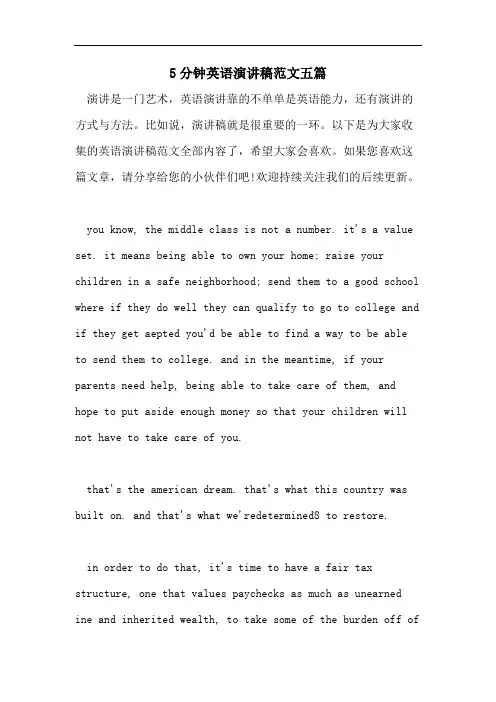 5分钟英语演讲稿范文五篇

演讲是一门艺术，英语演讲靠的不单单是英语能力，还有演讲的方式与方法。比如说，演讲稿就是很重要的一环。以下是为大家收集的英语演讲稿范文全部内容了，希望大家会喜欢。如果您喜欢这篇文章，请分享给您的小伙伴们吧!欢迎持续关注我们的后续更新。

you know, the middle class is not a number. it's a value set. it means being able to own your home; raise your children in a safe neighborhood; send them to a good school where if they do well they can qualify to go to college and if they get aepted you'd be able to find a way to be able to send them to college. and in the meantime, if your parents need help, being able to take care of them, and hope to put aside enough money so that your children will not have to take care of you.

that's the american dream. that's what this country was built on. and that's what we'redetermined8 to restore.

in order to do that, it's time to have a fair tax structure, one that values paychecks as much as unearned ine and inherited wealth, to take some of the burden off of